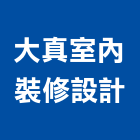 大真室內
裝修設計